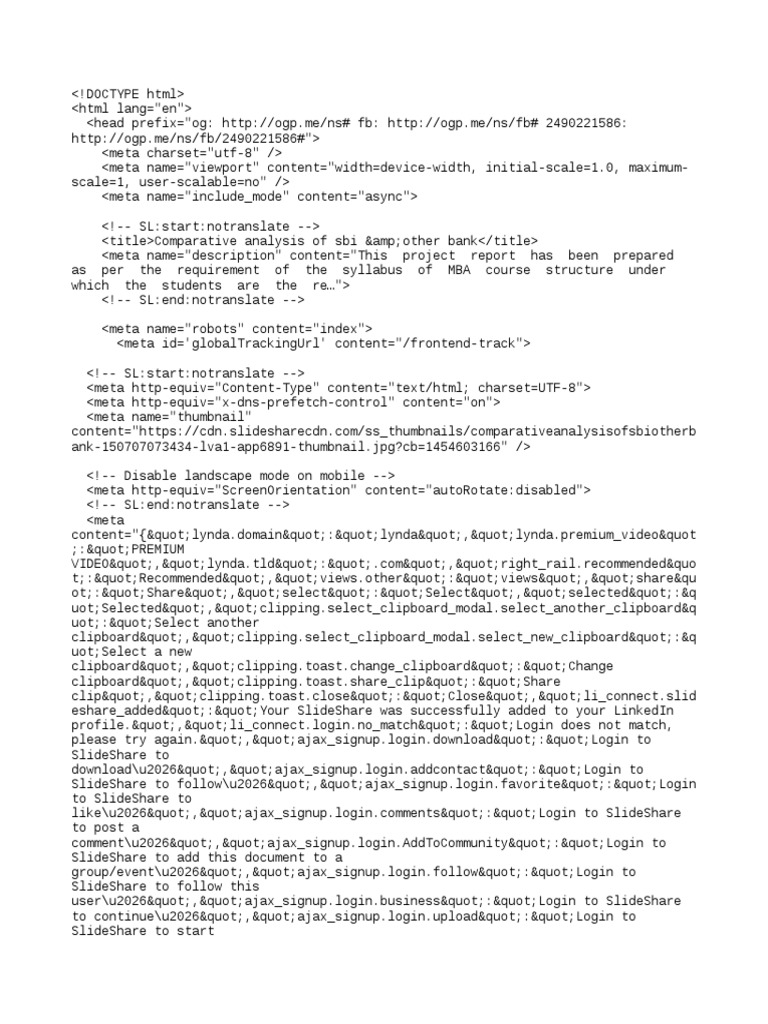 <!DOCTYPE html>
<html lang="en">
<head prefix="og: http://ogp.me/ns# fb: http://ogp.me/ns/fb# 2490221586: http://ogp.me/ns/fb/2490221586#">
<meta charset="utf-8" />
<meta name="viewport" content="width=device-width, initial-scale=1.0, maximum-scale=1, user-scalable=no" />
<meta name="include_mode" content="async">

<!-- SL:start:notranslate -->
<title>Comparative analysis of sbi &amp;other bank</title>
<meta name="description" content="This project report has been prepared as per the requirement of the syllabus of MBA course structure under which the students are the re…">
<!-- SL:end:notranslate -->

<meta name="robots" content="index">
<meta id='globalTrackingUrl' content="/frontend-track">

<!-- SL:start:notranslate -->
<meta http-equiv="Content-Type" content="text/html; charset=UTF-8">
<meta http-equiv="x-dns-prefetch-control" content="on">
<meta name="thumbnail" content="https://cdn.slidesharecdn.com/ss_thumbnails/comparativeanalysisofsbiotherbank-150707073434-lva1-app6891-thumbnail.jpg?cb=1454603166" />

<!-- Disable landscape mode on mobile -->
<meta http-equiv="ScreenOrientation" content="autoRotate:disabled">
<!-- SL:end:notranslate -->
<meta content="{&quot;lynda.domain&quot;:&quot;lynda&quot;,&quot;lynda.premium_video&quot;:&quot;PREMIUM VIDEO&quot;,&quot;lynda.tld&quot;:&quot;.com&quot;,&quot;right_rail.recommended&quot;:&quot;Recommended&quot;,&quot;views.other&quot;:&quot;views&quot;,&quot;share&quot;:&quot;Share&quot;,&quot;select&quot;:&quot;Select&quot;,&quot;selected&quot;:&quot;Selected&quot;,&quot;clipping.select_clipboard_modal.select_another_clipboard&quot;:&quot;Select another clipboard&quot;,&quot;clipping.select_clipboard_modal.select_new_clipboard&quot;:&quot;Select a new clipboard&quot;,&quot;clipping.toast.change_clipboard&quot;:&quot;Change clipboard&quot;,&quot;clipping.toast.share_clip&quot;:&quot;Share clip&quot;,&quot;clipping.toast.close&quot;:&quot;Close&quot;,&quot;li_connect.slideshare_added&quot;:&quot;Your SlideShare was successfully added to your LinkedIn profile.&quot;,&quot;li_connect.login.no_match&quot;:&quot;Login does not match, please try again.&quot;,&quot;ajax_signup.login.download&quot;:&quot;Login to SlideShare to download\u2026&quot;,&quot;ajax_signup.login.addcontact&quot;:&quot;Login to SlideShare to follow\u2026&quot;,&quot;ajax_signup.login.favorite&quot;:&quot;Login to SlideShare to like\u2026&quot;,&quot;ajax_signup.login.comments&quot;:&quot;Login to SlideShare to post a comment\u2026&quot;,&quot;ajax_signup.login.AddToCommunity&quot;:&quot;Login to SlideShare to add this document to a group/event\u2026&quot;,&quot;ajax_signup.login.follow&quot;:&quot;Login to SlideShare to follow this user\u2026&quot;,&quot;ajax_signup.login.business&quot;:&quot;Login to SlideShare to continue\u2026&quot;,&quot;ajax_signup.login.upload&quot;:&quot;Login to SlideShare to start